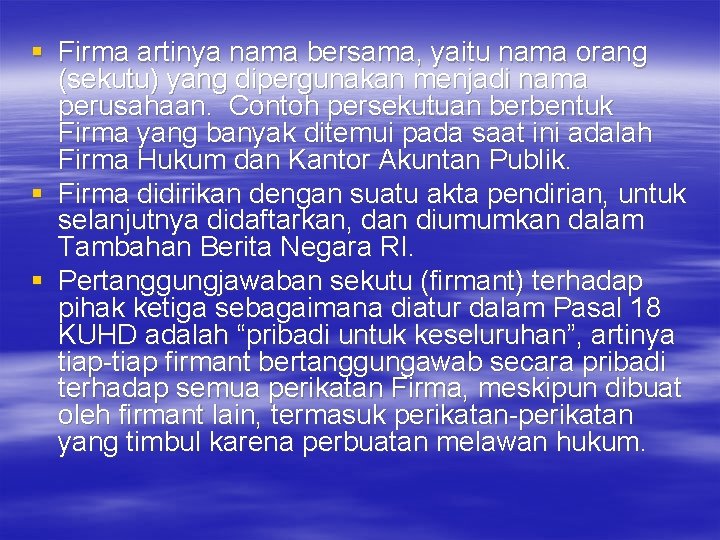 • Firma artinya nama bersama, yaitu nama orang (sekutu) yang dipergunakan menjadi nama perusahaan. Contoh persekutuan berbentuk Firma yang banyak ditemui pada saat ini adalah Firma Hukum dan Kantor Akuntan Publik.
• Firma didirikan dengan suatu akta pendirian, untuk selanjutnya didaftarkan, dan diumumkan dalam Tambahan Berita Negara RI.
• Pertanggungjawaban sekutu (firmant) terhadap pihak ketiga sebagaimana diatur dalam Pasal 18 KUHD adalah "pribadi untuk keseluruhan", artinya tiap-tiap firmant bertanggungawab secara pribadi terhadap semua perikatan Firma, meskipun dibuat oleh firmant lain, termasuk perikatan-perikatan yang timbul karena perbuatan melawan hukum.